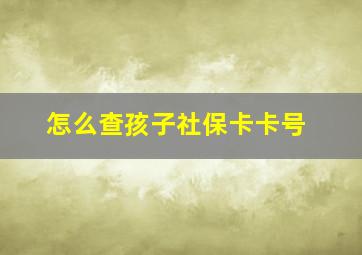 怎么查孩子社保卡卡号